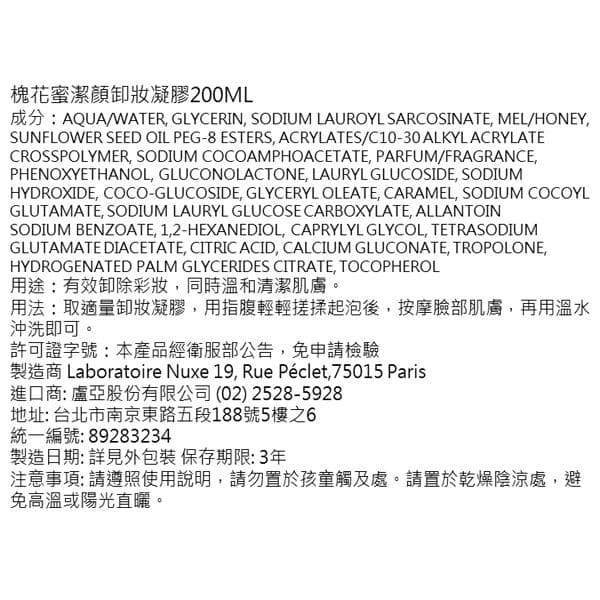 槐花蜜潔顏卸妝凝膠200ML

成分：AQUA/WATER, GLYCERIN, SODIUM LAUROYL SARCOSINATE, MEL/HONEY, SUNFLOWER SEED OIL PEG-8 ESTERS, ACRYLATES/C10-30 ALKYL ACRYLATE CROSSPOLYMER, SODIUM COCOAMPHOACETATE, PARFUM/FRAGRANCE, PHENOXYETHANOL, GLUCONOLACTONE, LAURYL GLUCOSIDE, SODIUM HYDROXIDE, COCO-GLUCOSIDE, GLYCERYL OLEATE, CARAMEL, SODIUM COCOYL GLUTAMATE, SODIUM LAURYL GLUCOSE CARBOXYLATE, ALLANTOIN SODIUM BENZOATE, 1,2-HEXANEDIOL, CAPRYLYL GLYCOL, TETRASODIUM GLUTAMATE DIACETATE, CITRIC ACID, CALCIUM GLUCONATE, TROPOLONE, HYDROGENATED PALM GLYCERIDES CITRATE, TOCOPHEROL

用途：有效卸除彩妝，同時溫和清潔肌膚。

用法：取適量卸妝凝膠，用指腹輕輕搓揉起泡後，按摩臉部肌膚，再用溫水沖洗即可。

許可證字號：本產品經衛服部公告，免申請檢驗

製造商 Laboratoire Nuxe 19, Rue Péclet,75015 Paris

進口商: 盧亞股份有限公司 (02) 2528-5928

地址: 台北市南京東路五段188號5樓之6

統一編號: 89283234

製造日期: 詳見外包裝 保存期限: 3年

注意事項: 請遵照使用說明，請勿置於孩童觸及處。請置於乾燥陰涼處，避免高溫或陽光直曬。